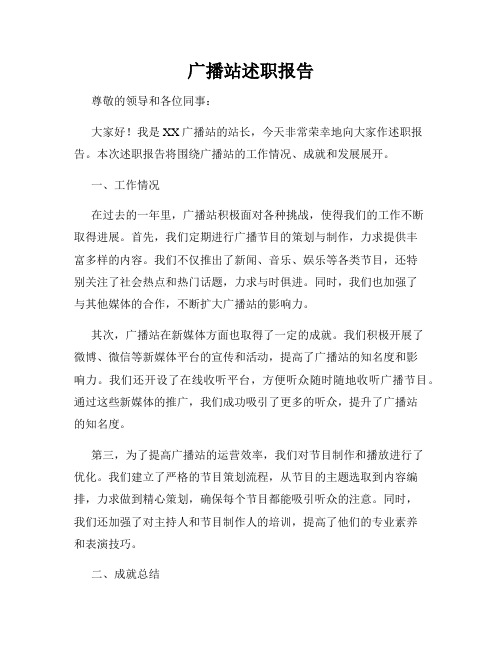 广播站述职报告

尊敬的领导和各位同事：

大家好！我是XX广播站的站长，今天非常荣幸地向大家作述职报告。本次述职报告将围绕广播站的工作情况、成就和发展展开。

一、工作情况

在过去的一年里，广播站积极面对各种挑战，使得我们的工作不断取得进展。首先，我们定期进行广播节目的策划与制作，力求提供丰富多样的内容。我们不仅推出了新闻、音乐、娱乐等各类节目，还特别关注了社会热点和热门话题，力求与时俱进。同时，我们也加强了与其他媒体的合作，不断扩大广播站的影响力。

其次，广播站在新媒体方面也取得了一定的成就。我们积极开展了微博、微信等新媒体平台的宣传和活动，提高了广播站的知名度和影响力。我们还开设了在线收听平台，方便听众随时随地收听广播节目。通过这些新媒体的推广，我们成功吸引了更多的听众，提升了广播站的知名度。

第三，为了提高广播站的运营效率，我们对节目制作和播放进行了优化。我们建立了严格的节目策划流程，从节目的主题选取到内容编排，力求做到精心策划，确保每个节目都能吸引听众的注意。同时，我们还加强了对主持人和节目制作人的培训，提高了他们的专业素养和表演技巧。

二、成就总结